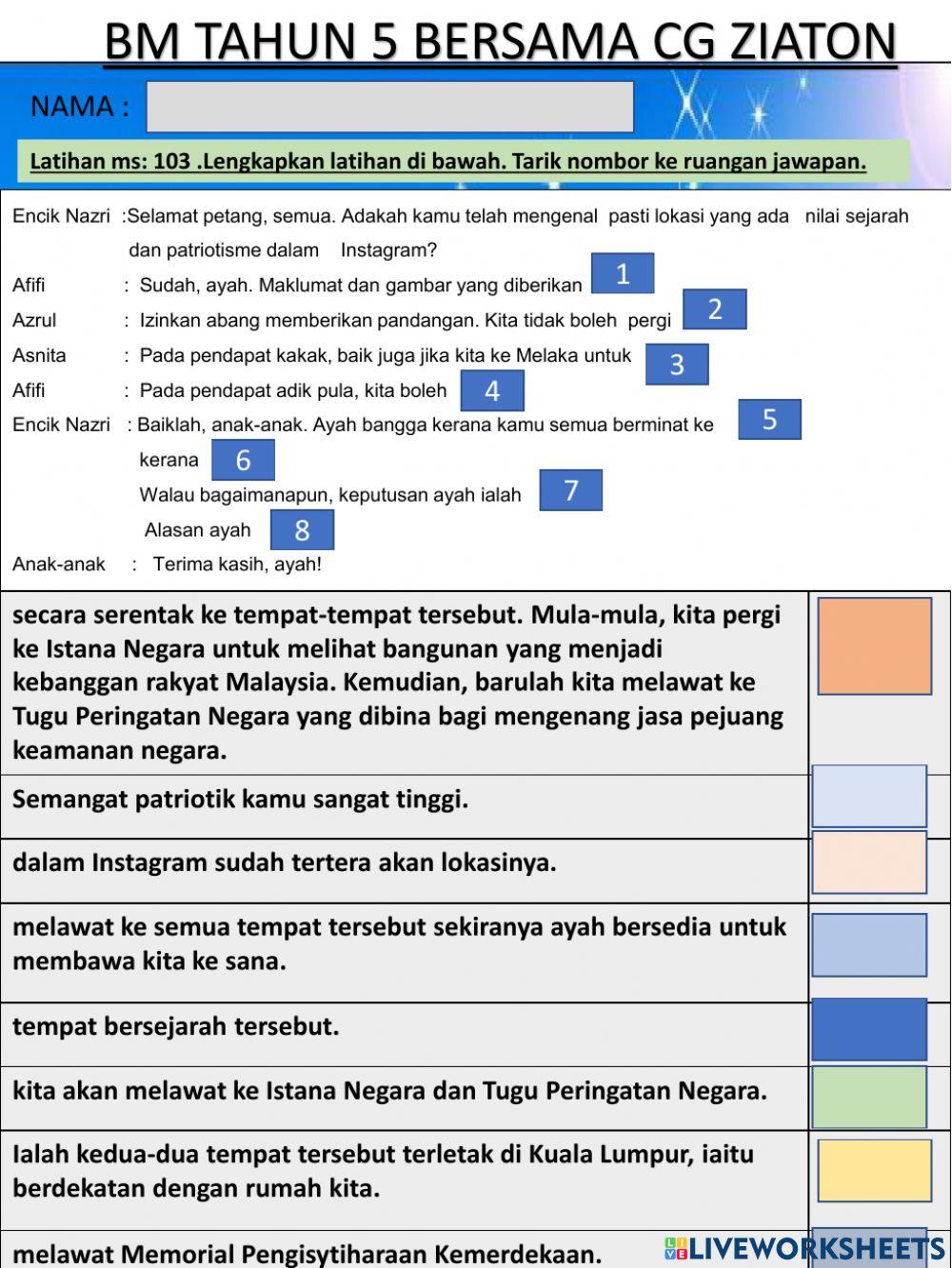 BM TAHUN 5 BERSAMA CG ZIATON

NAMA :

Latihan ms: 103 .Lengkapkan latihan di bawah. Tarik nombor ke ruangan jawapan.

Encik Nazri :Selamat petang, semua. Adakah kamu telah mengenal pasti lokasi yang ada nilai sejarah dan patriotisme dalam Instagram?

Afifi : Sudah, ayah. Maklumat dan gambar yang diberikan 1

Azrul : Izinkan abang memberikan pandangan. Kita tidak boleh pergi 2

Asnita : Pada pendapat kakak, baik juga jika kita ke Melaka untuk 3

Afifi : Pada pendapat adik pula, kita boleh 4

Encik Nazri : Baiklah, anak-anak. Ayah bangga kerana kamu semua berminat ke 5 kerana 6

Walau bagaimanapun, keputusan ayah ialah 7

Alasan ayah 8

Anak-anak : Terima kasih, ayah!

secara serentak ke tempat-tempat tersebut. Mula-mula, kita pergi ke Istana Negara untuk melihat bangunan yang menjadi kebanggan rakyat Malaysia. Kemudian, barulah kita melawat ke Tugu Peringatan Negara yang dibina bagi mengenang jasa pejuang keamanan negara.

Semangat patriotik kamu sangat tinggi.

dalam Instagram sudah tertera akan lokasinya.

melawat ke semua tempat tersebut sekiranya ayah bersedia untuk membawa kita ke sana.

tempat bersejarah tersebut.

kita akan melawat ke Istana Negara dan Tugu Peringatan Negara.

Ialah kedua-dua tempat tersebut terletak di Kuala Lumpur, iaitu berdekatan dengan rumah kita.

melawat Memorial Pengisytiharaan Kemerdekaan.

LIVEWORKSHEETS